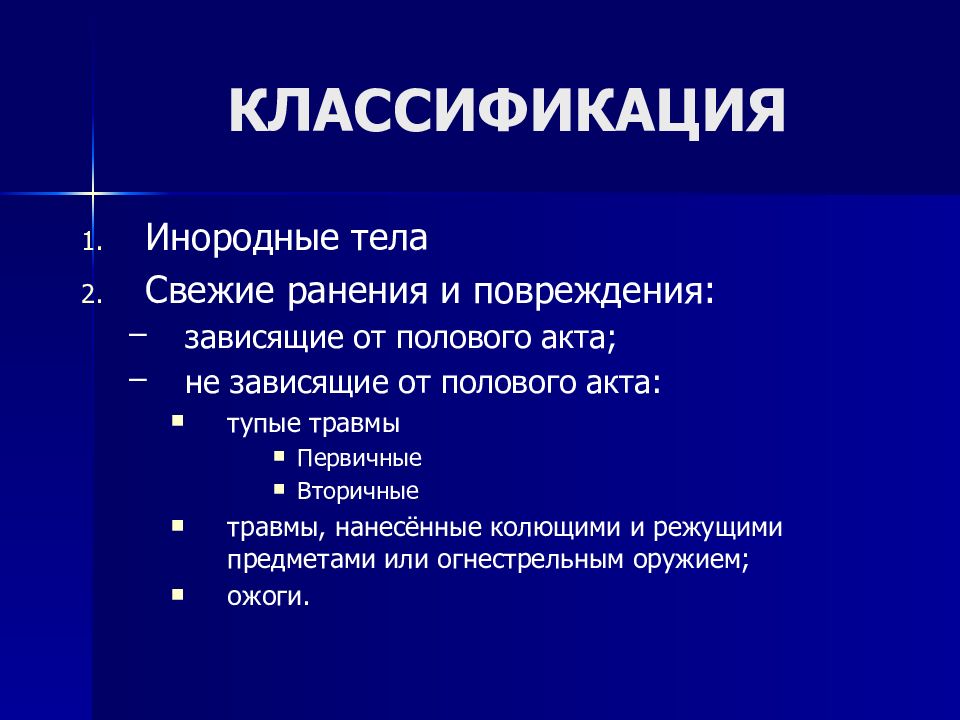 КЛАССИФИКАЦИЯ

1. Инородные тела
2. Свежие ранения и повреждения:
– зависящие от полового акта;
– не зависящие от полового акта:
▪ тупые травмы
▪ Первичные
▪ Вторичные
▪ травмы, нанесённые колющими и режущими предметами или огнестрельным оружием;
▪ ожоги.